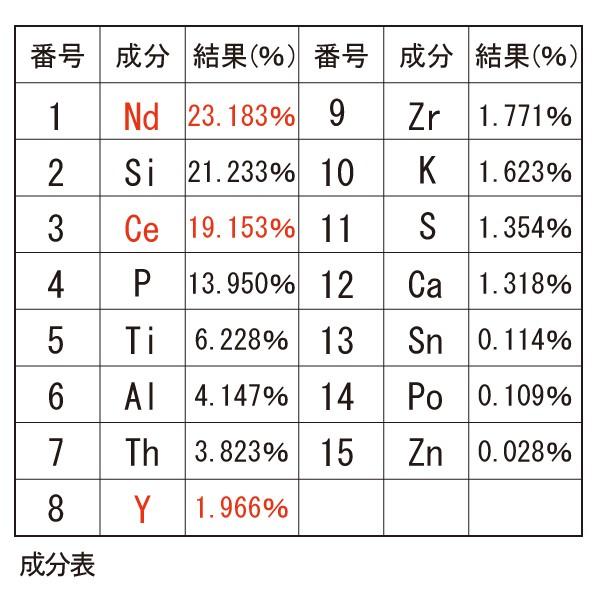 | 番号 | 成分 | 結果(%) | 番号 | 成分 | 結果(%) |
|---|---|---|---|---|---|
| 1 | Nd | 23.183% | 9 | Zr | 1.771% |
| 2 | Si | 21.233% | 10 | K | 1.623% |
| 3 | Ce | 19.153% | 11 | S | 1.354% |
| 4 | P | 13.950% | 12 | Ca | 1.318% |
| 5 | Ti | 6.228% | 13 | Sn | 0.114% |
| 6 | Al | 4.147% | 14 | Po | 0.109% |
| 7 | Th | 3.823% | 15 | Zn | 0.028% |
| 8 | Y | 1.966% | | | |

成分表